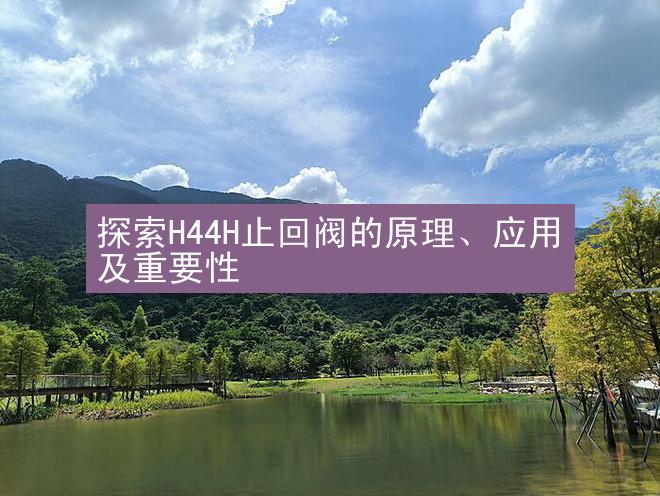 探索H44H止回阀的原理、应用及重要性